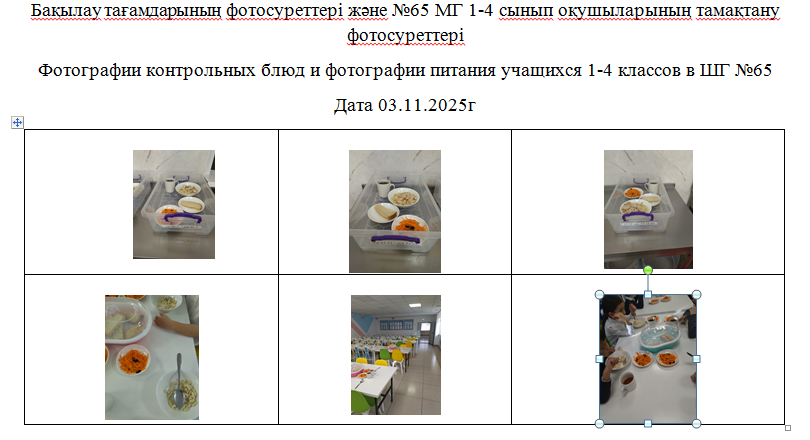 Бақылау тағамдарының фотосуреттері және №65 МГ 1-4 сынып оқушыларының тамақтану фотосуреттері

Фотографии контрольных блюд и фотографии питания учащихся 1-4 классов в ШГ №65

Дата 03.11.2025г